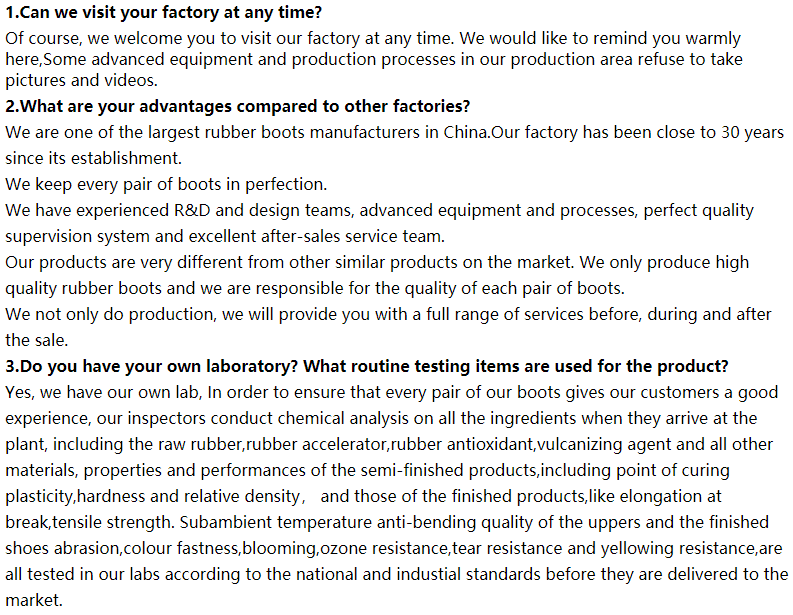 1.Can we visit your factory at any time?

Of course, we welcome you to visit our factory at any time. We would like to remind you warmly here,Some advanced equipment and production processes in our production area refuse to take pictures and videos.

2.What are your advantages compared to other factories?

We are one of the largest rubber boots manufacturers in China.Our factory has been close to 30 years since its establishment.

We keep every pair of boots in perfection.

We have experienced R&D and design teams, advanced equipment and processes, perfect quality supervision system and excellent after-sales service team.

Our products are very different from other similar products on the market. We only produce high quality rubber boots and we are responsible for the quality of each pair of boots.

We not only do production, we will provide you with a full range of services before, during and after the sale.

3.Do you have your own laboratory? What routine testing items are used for the product?

Yes, we have our own lab, In order to ensure that every pair of our boots gives our customers a good experience, our inspectors conduct chemical analysis on all the ingredients when they arrive at the plant, including the raw rubber,rubber accelerator,rubber antioxidant,vulcanizing agent and all other materials, properties and performances of the semi-finished products,including point of curing plasticity,hardness and relative density， and those of the finished products,like elongation at break,tensile strength. Subambient temperature anti-bending quality of the uppers and the finished shoes abrasion,colour fastness,blooming,ozone resistance,tear resistance and yellowing resistance,are all tested in our labs according to the national and industial standards before they are delivered to the market.